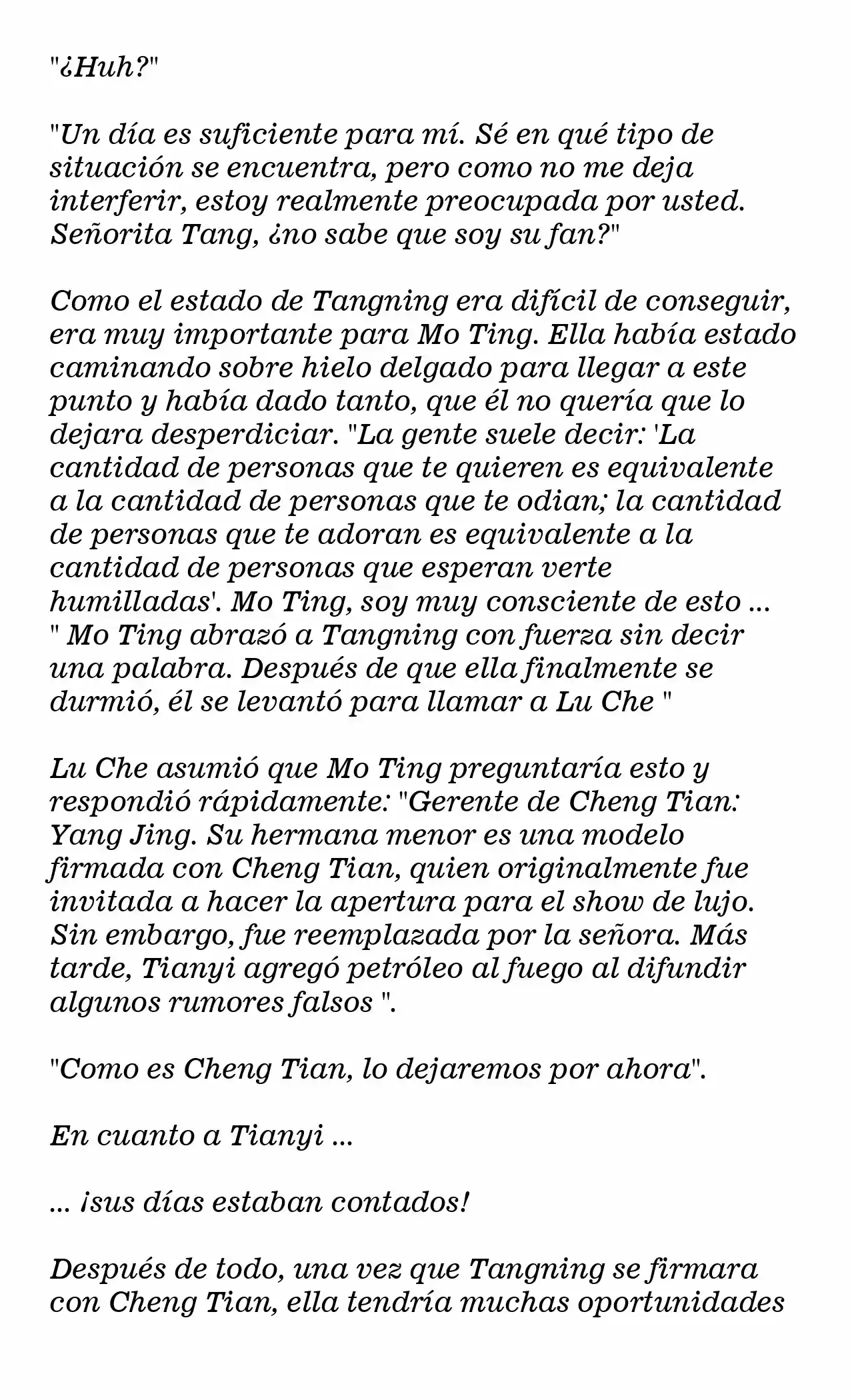 "¿Huh?"

"Un día es suficiente para mí. Sé en qué tipo de situación se encuentra, pero como no me deja interferir, estoy realmente preocupada por usted. Señorita Tang, ¿no sabe que soy su fan?"

Como el estado de Tangning era difícil de conseguir, era muy importante para Mo Ting. Ella había estado caminando sobre hielo delgado para llegar a este punto y había dado tanto, que él no quería que lo dejara desperdiciar. "La gente suele decir: 'La cantidad de personas que te quieren es equivalente a la cantidad de personas que te odian; la cantidad de personas que te adoran es equivalente a la cantidad de personas que esperan verte humilladas'. Mo Ting, soy muy consciente de esto ... " Mo Ting abrazó a Tangning con fuerza sin decir una palabra. Después de que ella finalmente se durmió, él se levantó para llamar a Lu Che "

Lu Che asumió que Mo Ting preguntaría esto y respondió rápidamente: "Gerente de Cheng Tian: Yang Jing. Su hermana menor es una modelo firmada con Cheng Tian, quien originalmente fue invitada a hacer la apertura para el show de lujo. Sin embargo, fue reemplazada por la señora. Más tarde, Tianyi agregó petróleo al fuego al difundir algunos rumores falsos ".

"Como es Cheng Tian, lo dejaremos por ahora".

En cuanto a Tianyi ...

... ¡sus días estaban contados!

Después de todo, una vez que Tangning se firmara con Cheng Tian, ella tendría muchas oportunidades